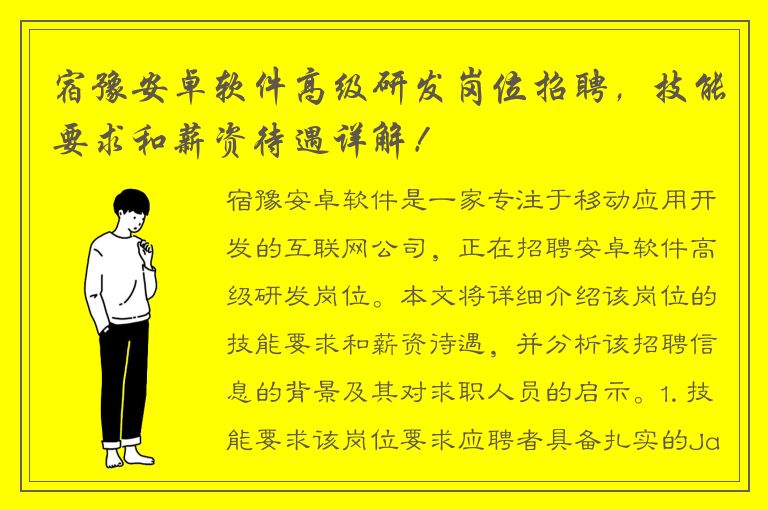 宿豫安卓软件高级研发岗位招聘，技能要求和薪资待遇详解！

宿豫安卓软件是一家专注于移动应用开发的互联网公司，正在招聘安卓软件高级研发岗位。本文将详细介绍该岗位的技能要求和薪资待遇，并分析该招聘信息的背景及其对求职人员的启示。1. 技能要求该岗位要求应聘者具备扎实的Ja